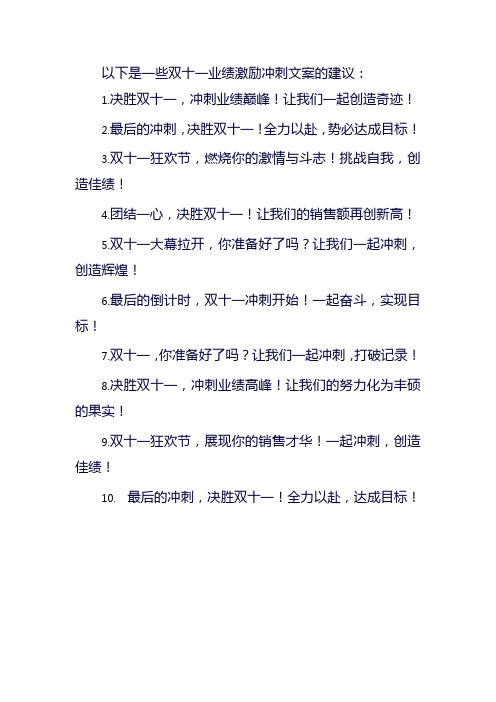 以下是一些双十一业绩激励冲刺文案的建议：

1.决胜双十一，冲刺业绩巅峰！让我们一起创造奇迹！

2.最后的冲刺，决胜双十一！全力以赴，势必达成目标！

3.双十一狂欢节，燃烧你的激情与斗志！挑战自我，创造佳绩！

4.团结一心，决胜双十一！让我们的销售额再创新高！

5.双十一大幕拉开，你准备好了吗？让我们一起冲刺，创造辉煌！

6.最后的倒计时，双十一冲刺开始！一起奋斗，实现目标！

7.双十一，你准备好了吗？让我们一起冲刺，打破记录！

8.决胜双十一，冲刺业绩高峰！让我们的努力化为丰硕的果实！

9.双十一狂欢节，展现你的销售才华！一起冲刺，创造佳绩！

10. 最后的冲刺，决胜双十一！全力以赴，达成目标！